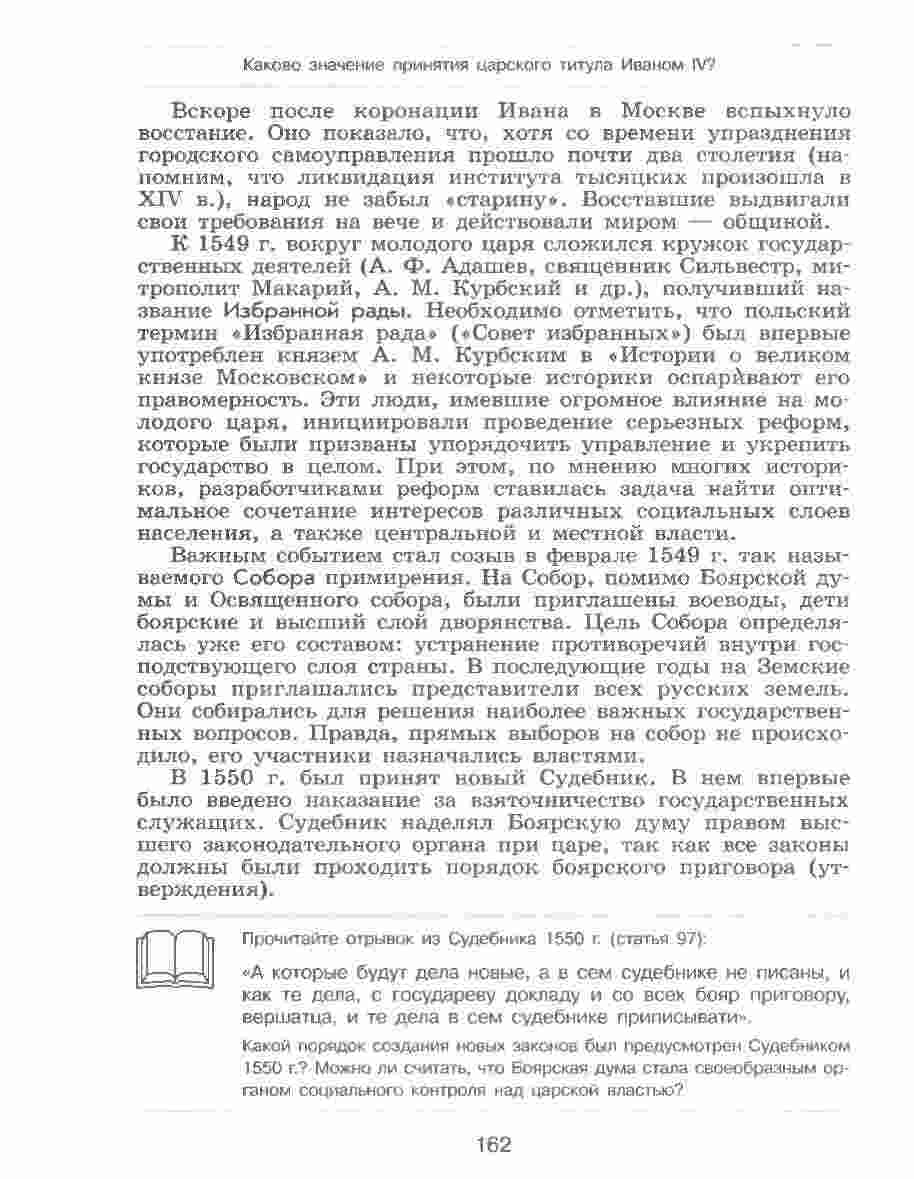 Каково значение принятия царского титула Иваном IV?

Вскоре после коронации Ивана в Москве вспыхнуло восстание. Оно показало, что, хотя со времени упразднения городского самоуправления прошло почти два столетия (напомним, что ликвидация института тысяцких произошла в XIV в.), народ не забыл «старину». Восставшие выдвигали свои требования на вече и действовали миром — общиной.

К 1549 г. вокруг молодого царя сложился кружок государственных деятелей (А. Ф. Адашев, священник Сильвестр, митрополит Макарий, А. М. Курбский и др.), получивший название Избранной рады. Необходимо отметить, что польский термин «Избранная рада» («Совет избранных») был впервые употреблен князем А. М. Курбским в «Истории о великом князе Московском» и некоторые историки оспаривают его правомерность. Эти люди, имевшие огромное влияние на молодого царя, инициировали проведение серьезных реформ, которые были призваны упорядочить управление и укрепить государство в целом. При этом, по мнению многих историков, разработчиками реформ ставилась задача найти оптимальное сочетание интересов различных социальных слоев населения, а также центральной и местной власти.

Важным событием стал созыв в феврале 1549 г. так называемого Собора примирения. На Собор, помимо Боярской думы и Освященного собора, были приглашены воеводы, дети боярские и высший слой дворянства. Цель Собора определялась уже его составом: устранение противоречий внутри господствующего слоя страны. В последующие годы на Земские соборы приглашались представители всех русских земель. Они собирались для решения наиболее важных государственных вопросов. Правда, прямых выборов на собор не происходило, его участники назначались властями.

В 1550 г. был принят новый Судебник. В нем впервые было введено наказание за взяточничество государственных служащих. Судебник наделял Боярскую думу правом высшего законодательного органа при царе, так как все законы должны были проходить порядок боярского приговора (утверждения).

Прочитайте отрывок из Судебника 1550 г. (статья 97):

«А которые будут дела новые, а в сем судебнике не писаны, и как те дела, с государеву докладу и со всех бояр приговору, вершатца, и те дела в сем судебнике приписывати».

Какой порядок создания новых законов был предусмотрен Судебником 1550 г.? Можно ли считать, что Боярская дума стала своеобразным органом социального контроля над царской властью?

162